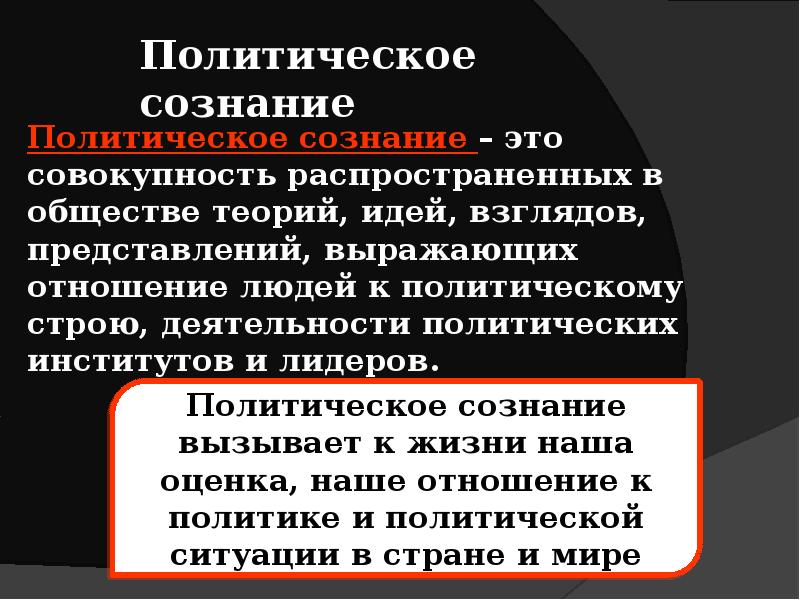 Политическое сознание

Политическое сознание – это совокупность распространенных в обществе теорий, идей, взглядов, представлений, выражающих отношение людей к политическому строю, деятельности политических институтов и лидеров.

Политическое сознание вызывает к жизни наша оценка, наше отношение к политике и политической ситуации в стране и мире